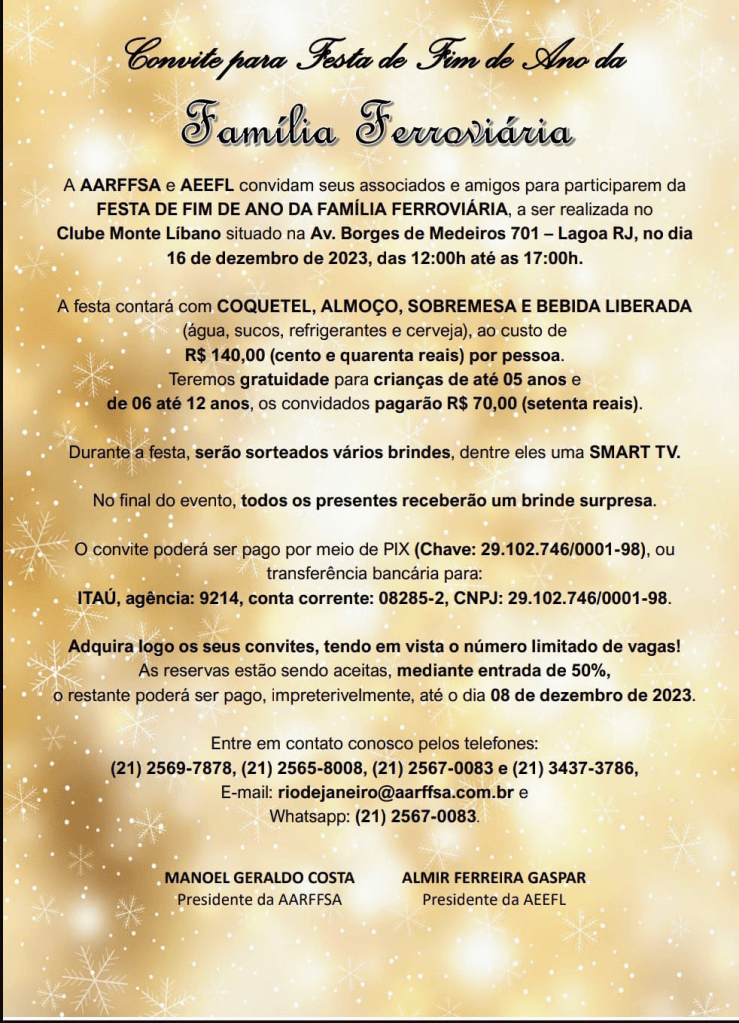 Convite para Festa de Fim de Ano da

Família Ferroviária

A AARFFSA e AEEFL convidam seus associados e amigos para participarem da FESTA DE FIM DE ANO DA FAMÍLIA FERROVIÁRIA, a ser realizada no Clube Monte Líbano situado na Av. Borges de Medeiros 701 – Lagoa RJ, no dia 16 de dezembro de 2023, das 12:00h até as 17:00h.

A festa contará com COQUETEL, ALMOÇO, SOBREMESA E BEBIDA LIBERADA (água, sucos, refrigerantes e cerveja), ao custo de R$ 140,00 (cento e quarenta reais) por pessoa. Teremos gratuidade para crianças de até 05 anos e de 06 até 12 anos, os convidados pagarão R$ 70,00 (setenta reais).

Durante a festa, serão sorteados vários brindes, dentre eles uma SMART TV.

No final do evento, todos os presentes receberão um brinde surpresa.

O convite poderá ser pago por meio de PIX (Chave: 29.102.746/0001-98), ou transferência bancária para: ITAÚ, agência: 9214, conta corrente: 08285-2, CNPJ: 29.102.746/0001-98.

Adquira logo os seus convites, tendo em vista o número limitado de vagas! As reservas estão sendo aceitas, mediante entrada de 50%, o restante poderá ser pago, impreterivelmente, até o dia 08 de dezembro de 2023.

Entre em contato conosco pelos telefones: (21) 2569-7878, (21) 2565-8008, (21) 2567-0083 e (21) 3437-3786, E-mail: riodejaneiro@aarffsa.com.br e Whatsapp: (21) 2567-0083.

MANOEL GERALDO COSTA
Presidente da AARFFSA

ALMIR FERREIRA GASPAR
Presidente da AEEFL